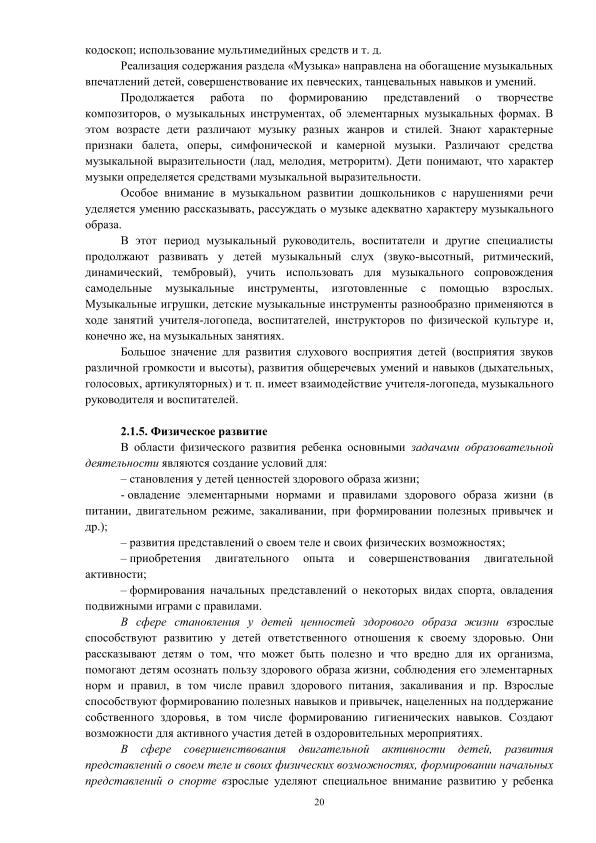 кодоскоп; использование мультимедийных средств и т. д.

Реализация содержания раздела «Музыка» направлена на обогащение музыкальных впечатлений детей, совершенствование их певческих, танцевальных навыков и умений.

Продолжается работа по формированию представлений о творчестве композиторов, о музыкальных инструментах, об элементарных музыкальных формах. В этом возрасте дети различают музыку разных жанров и стилей. Знают характерные признаки балета, оперы, симфонической и камерной музыки. Различают средства музыкальной выразительности (лад, мелодия, метроритм). Дети понимают, что характер музыки определяется средствами музыкальной выразительности.

Особое внимание в музыкальном развитии дошкольников с нарушениями речи уделяется умению рассказывать, рассуждать о музыке адекватно характеру музыкального образа.

В этот период музыкальный руководитель, воспитатели и другие специалисты продолжают развивать у детей музыкальный слух (звуко-высотный, ритмический, динамический, тембровый), учить использовать для музыкального сопровождения самодельные музыкальные инструменты, изготовленные с помощью взрослых. Музыкальные игрушки, детские музыкальные инструменты разнообразно применяются в ходе занятий учителя-логопеда, воспитателей, инструкторов по физической культуре и, конечно же, на музыкальных занятиях.

Большое значение для развития слухового восприятия детей (восприятия звуков различной громкости и высоты), развития общеречевых умений и навыков (дыхательных, голосовых, артикуляторных) и т. п. имеет взаимодействие учителя-логопеда, музыкального руководителя и воспитателей.

2.1.5. Физическое развитие

В области физического развития ребенка основными задачами образовательной деятельности являются создание условий для:

– становления у детей ценностей здорового образа жизни;

- овладение элементарными нормами и правилами здорового образа жизни (в питании, двигательном режиме, закаливании, при формировании полезных привычек и др.);

– развития представлений о своем теле и своих физических возможностях;

– приобретения двигательного опыта и совершенствования двигательной активности;

– формирования начальных представлений о некоторых видах спорта, овладения подвижными играми с правилами.

В сфере становления у детей ценностей здорового образа жизни взрослые способствуют развитию у детей ответственного отношения к своему здоровью. Они рассказывают детям о том, что может быть полезно и что вредно для их организма, помогают детям осознать пользу здорового образа жизни, соблюдения его элементарных норм и правил, в том числе правил здорового питания, закаливания и пр. Взрослые способствуют формированию полезных навыков и привычек, нацеленных на поддержание собственного здоровья, в том числе формированию гигиенических навыков. Создают возможности для активного участия детей в оздоровительных мероприятиях.

В сфере совершенствования двигательной активности детей, развития представлений о своем теле и своих физических возможностях, формировании начальных представлений о спорте взрослые уделяют специальное внимание развитию у ребенка

20